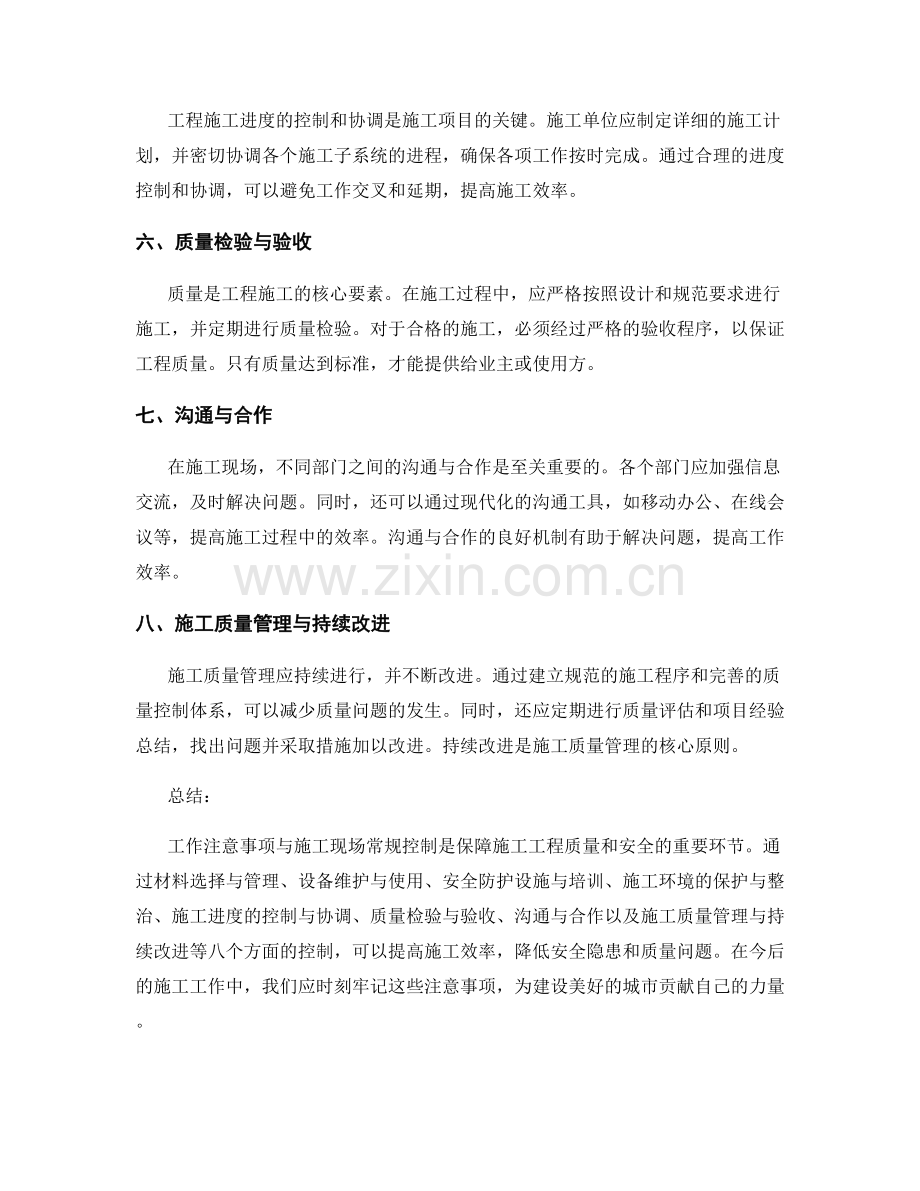 工程施工进度的控制和协调是施工项目的关键。施工单位应制定详细的施工计划，并密切协调各个施工子系统的进程，确保各项工作按时完成。通过合理的进度控制和协调，可以避免工作交叉和延期，提高施工效率。

六、质量检验与验收

质量是工程施工的核心要素。在施工过程中，应严格按照设计和规范要求进行施工，并定期进行质量检验。对于合格的施工，必须经过严格的验收程序，以保证工程质量。只有质量达到标准，才能提供给业主或使用方。

七、沟通与合作

在施工现场，不同部门之间的沟通与合作是至关重要的。各个部门应加强信息交流，及时解决问题。同时，还可以通过现代化的沟通工具，如移动办公、在线会议等，提高施工过程中的效率。沟通与合作的良好机制有助于解决问题，提高工作效率。

八、施工质量管理与持续改进

施工质量管理应持续进行，并不断改进。通过建立规范的施工程序和完善的质量控制体系，可以减少质量问题的发生。同时，还应定期进行质量评估和项目经验总结，找出问题并采取措施加以改进。持续改进是施工质量管理的核心原则。

总结：

工作注意事项与施工现场常规控制是保障施工工程质量和安全的重要环节。通过材料选择与管理、设备维护与使用、安全防护设施与培训、施工环境的保护与整治、施工进度的控制与协调、质量检验与验收、沟通与合作以及施工质量管理与持续改进等八个方面的控制，可以提高施工效率，降低安全隐患和质量问题。在今后的施工工作中，我们应时刻牢记这些注意事项，为建设美好的城市贡献自己的力量。

www.zixin.com.cn